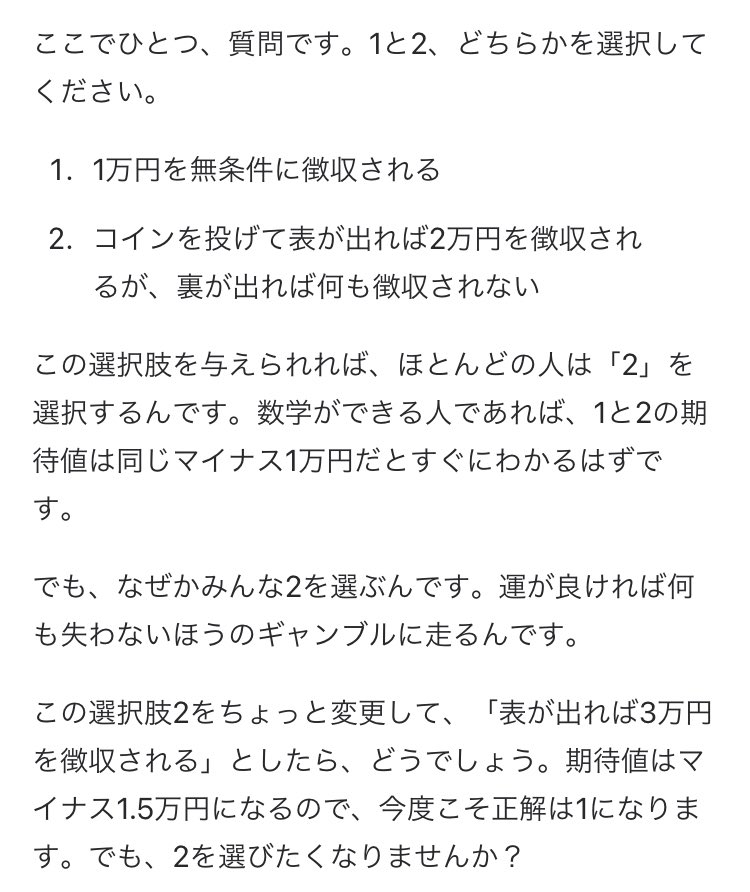 ここでひとつ、質問です。1と2、どちらかを選択してください。

1. 1万円を無条件に徴収される

2. コインを投げて表が出れば2万円を徴収されるが、裏が出れば何も徴収されない

この選択肢を与えられれば、ほとんどの人は「2」を選択するんです。数学ができる人であれば、1と2の期待値は同じマイナス1万円だとすぐにわかるはずです。

でも、なぜかみんな2を選ぶんです。運が良ければ何も失わないほうのギャンブルに走るんです。

この選択肢2をちょっと変更して、「表が出れば3万円を徴収される」としたら、どうでしょう。期待値はマイナス1.5万円になるので、今度こそ正解は1になります。でも、2を選びたくなりませんか？